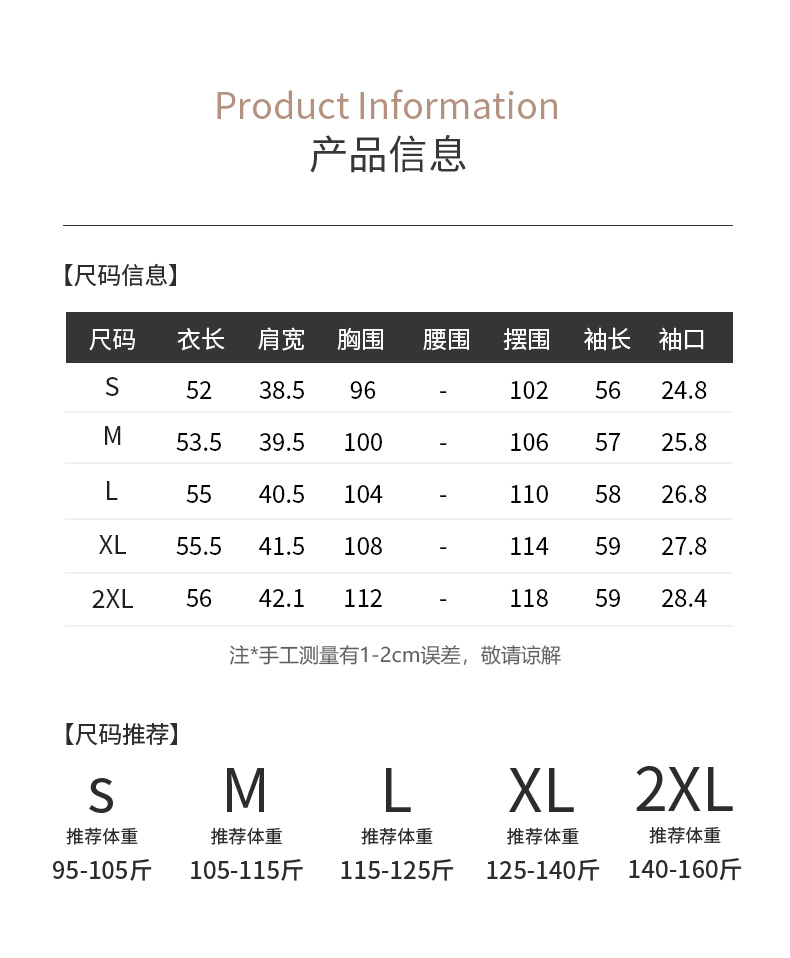 Product Information
产品信息

【尺码信息】

| 尺码 | 衣长 | 肩宽 | 胸围 | 腰围 | 摆围 | 袖长 | 袖口 |
|---|---|---|---|---|---|---|---|
| S | 52 | 38.5 | 96 | - | 102 | 56 | 24.8 |
| M | 53.5 | 39.5 | 100 | - | 106 | 57 | 25.8 |
| L | 55 | 40.5 | 104 | - | 110 | 58 | 26.8 |
| XL | 55.5 | 41.5 | 108 | - | 114 | 59 | 27.8 |
| 2XL | 56 | 42.1 | 112 | - | 118 | 59 | 28.4 |

注*手工测量有1-2cm误差，敬请谅解

【尺码推荐】

S
推荐体重
95-105斤

M
推荐体重
105-115斤

L
推荐体重
115-125斤

XL
推荐体重
125-140斤

2XL
推荐体重
140-160斤